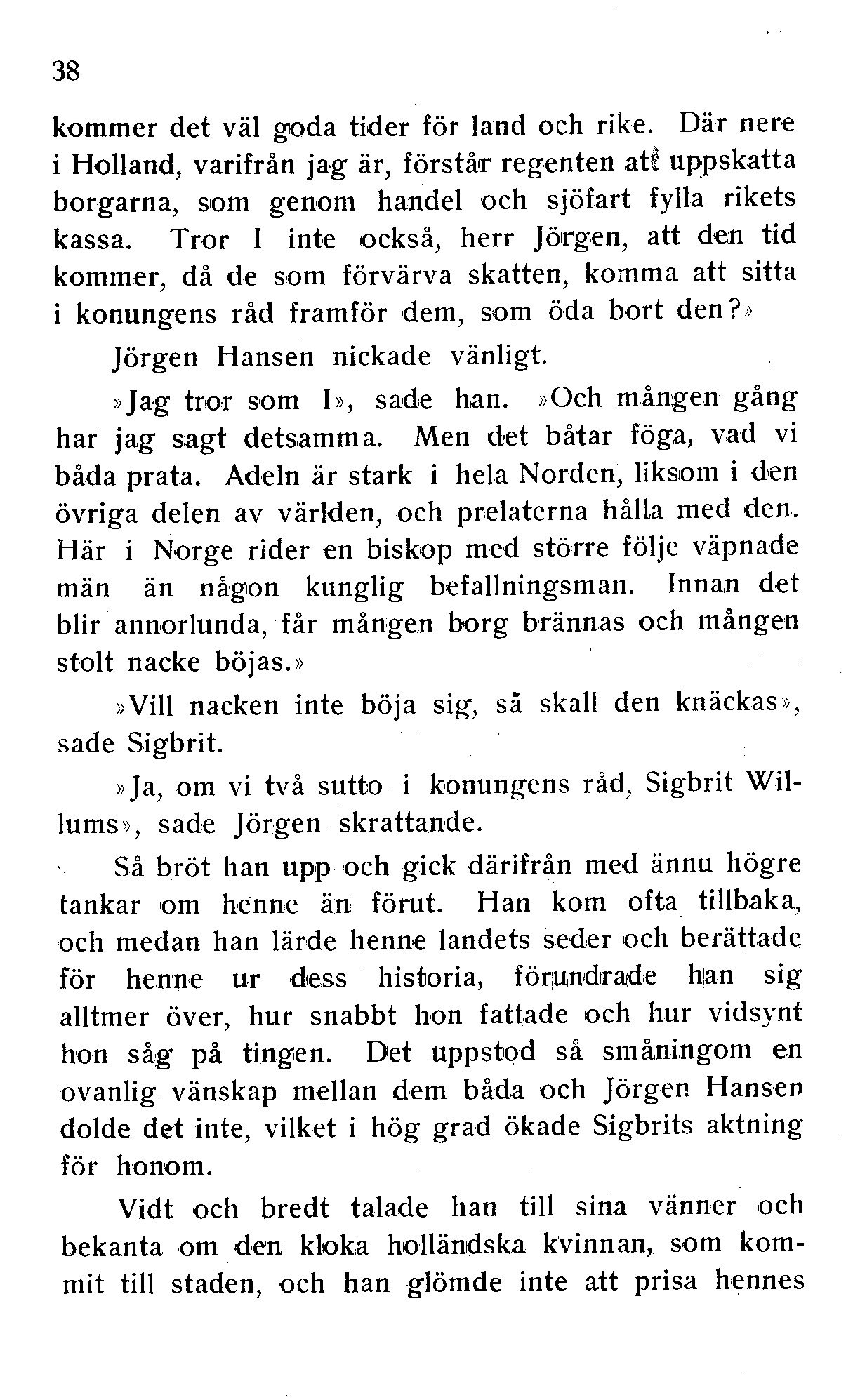 38

kommer det väl goda tider för land och rike. Där nere i Holland, varifrån jag är, förstår regenten att uppskatta borgarna, som genom handel och sjöfart fylla rikets kassa. Tror I inte också, herr Jörgen, att den tid kommer, då de som förvärva skatten, komma att sitta i konungens råd framför dem, som öda bort den?»

Jörgen Hansen nickade vänligt.

»Jag tror som I», sade han. »Och mången gång har jag sagt detsamma. Men det båtar föga, vad vi båda prata. Adeln är stark i hela Norden, liksom i den övriga delen av världen, och prelaterna hålla med den. Här i Norge rider en biskop med större följe väpnade män än någon kunglig befallningsman. Innan det blir annorlunda, får mången borg brännas och mången stolt nacke böjas.»

»Vill nacken inte böja sig, så skall den knäckas», sade Sigbrit.

»Ja, om vi två sutto i konungens råd, Sigbrit Willums», sade Jörgen skrattande.

Så bröt han upp och gick därifrån med ännu högre tankar om henne än förut. Han kom ofta tillbaka, och medan han lärde henne landets seder och berättade för henne ur dess historia, förundrade han sig alltmer över, hur snabbt hon fattade och hur vidsynt hon såg på tingen. Det uppstod så småningom en ovanlig vänskap mellan dem båda och Jörgen Hansen dolde det inte, vilket i hög grad ökade Sigbrits aktning för honom.

Vidt och bredt talade han till sina vänner och bekanta om den kloka holländska kvinnan, som kommit till staden, och han glömde inte att prisa hennes